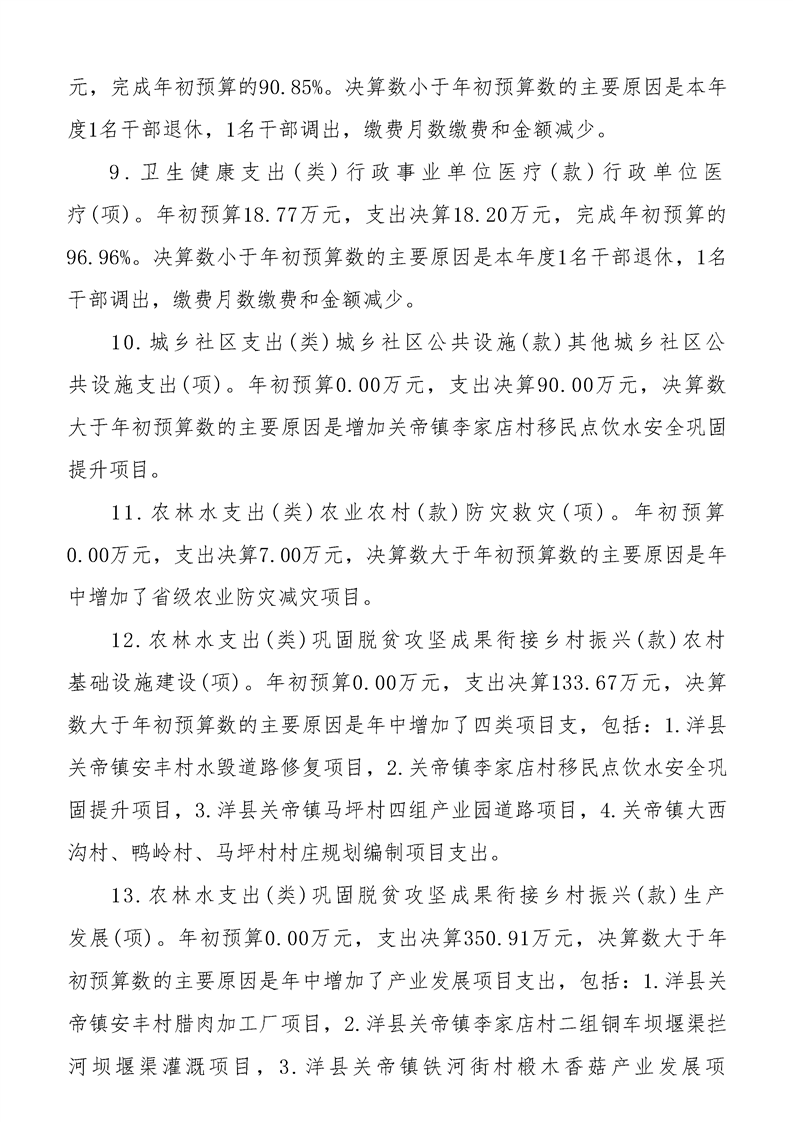 元，完成年初预算的90.85%。决算数小于年初预算数的主要原因是本年度1名干部退休，1名干部调出，缴费月数缴费和金额减少。

9．卫生健康支出（类）行政事业单位医疗（款）行政单位医疗（项）。年初预算18.77万元，支出决算18.20万元，完成年初预算的96.96%。决算数小于年初预算数的主要原因是本年度1名干部退休，1名干部调出，缴费月数缴费和金额减少。

10．城乡社区支出（类）城乡社区公共设施（款）其他城乡社区公共设施支出（项）。年初预算0.00万元，支出决算90.00万元，决算数大于年初预算数的主要原因是增加关帝镇李家店村移民点饮水安全巩固提升项目。

11．农林水支出（类）农业农村（款）防灾救灾（项）。年初预算0.00万元，支出决算7.00万元，决算数大于年初预算数的主要原因是年中增加了省级农业防灾减灾项目。

12．农林水支出（类）巩固脱贫攻坚成果衔接乡村振兴（款）农村基础设施建设（项）。年初预算0.00万元，支出决算133.67万元，决算数大于年初预算数的主要原因是年中增加了四类项目支，包括：1.洋县关帝镇安丰村水毁道路修复项目，2.关帝镇李家店村移民点饮水安全巩固提升项目，3.洋县关帝镇马坪村四组产业园道路项目，4.关帝镇大西沟村、鸭岭村、马坪村村庄规划编制项目支出。

13．农林水支出（类）巩固脱贫攻坚成果衔接乡村振兴（款）生产发展（项）。年初预算0.00万元，支出决算350.91万元，决算数大于年初预算数的主要原因是年中增加了产业发展项目支出，包括：1.洋县关帝镇安丰村腊肉加工厂项目，2.洋县关帝镇李家店村二组铜车坝堰渠拦河坝堰渠灌溉项目，3.洋县关帝镇铁河街村椴木香菇产业发展项